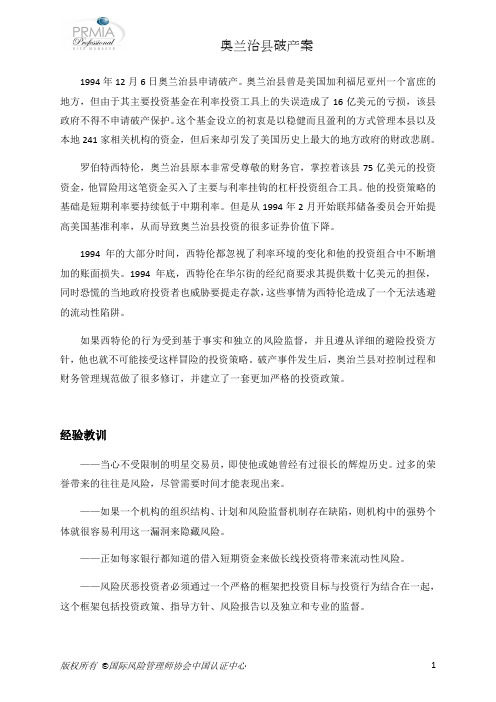 PRMIA Professional RISK MANAGER

奥兰治县破产案

1994 年 12 月 6 日奥兰治县申请破产。奥兰治县曾是美国加利福尼亚州一个富庶的地方，但由于其主要投资基金在利率投资工具上的失误造成了 16 亿美元的亏损，该县政府不得不申请破产保护。这个基金设立的初衷是以稳健而且盈利的方式管理本县以及本地 241 家相关机构的资金，但后来却引发了美国历史上最大的地方政府的财政悲剧。

罗伯特西特伦，奥兰治县原本非常受尊敬的财务官，掌控着该县 75 亿美元的投资资金，他冒险用这笔资金买入了主要与利率挂钩的杠杆投资组合工具。他的投资策略的基础是短期利率要持续低于中期利率。但是从 1994 年 2 月开始联邦储备委员会开始提高美国基准利率，从而导致奥兰治县投资的很多证券价值下降。

1994 年的大部分时间，西特伦都忽视了利率环境的变化和他的投资组合中不断增加的账面损失。1994 年底，西特伦在华尔街的经纪商要求其提供数十亿美元的担保，同时恐慌的当地政府投资者也威胁要提走存款，这些事情为西特伦造成了一个无法逃避的流动性陷阱。

如果西特伦的行为受到基于事实和独立的风险监督，并且遵从详细的避险投资方针，他也就不可能接受这样冒险的投资策略。破产事件发生后，奥治兰县对控制过程和财务管理规范做了很多修订，并建立了一套更加严格的投资政策。

经验教训

——当心不受限制的明星交易员，即使他或她曾经有过很长的辉煌历史。过多的荣誉带来的往往是风险，尽管需要时间才能表现出来。

——如果一个机构的组织结构、计划和风险监督机制存在缺陷，则机构中的强势个体就很容易利用这一漏洞来隐藏风险。

——正如每家银行都知道的借入短期资金来做长线投资将带来流动性风险。

——风险厌恶投资者必须通过一个严格的框架把投资目标与投资行为结合在一起，这个框架包括投资政策、指导方针、风险报告以及独立和专业的监督。

版权所有 ©国际风险管理师协会中国认证中心

1